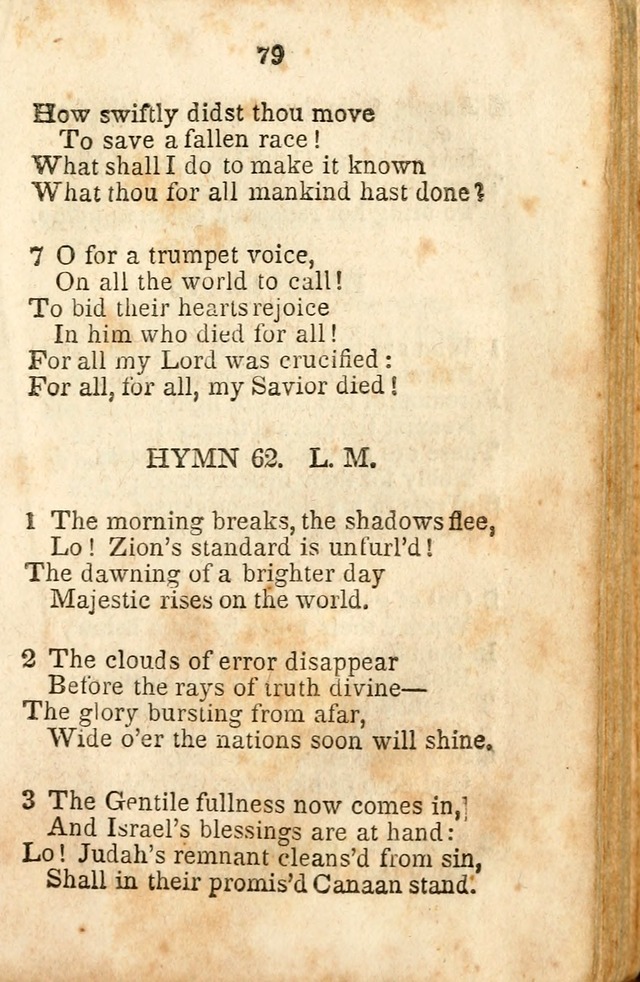 79

How swiftly didst thou move
To save a fallen race!
What shall I do to make it known
What thou for all mankind hast done?

7 O for a trumpet voice,
On all the world to call!
To bid their hearts rejoice
In him who died for all!
For all my Lord was crucified:
For all, for all, my Savior died!

HYMN 62. L. M.

1 The morning breaks, the shadows flee,
Lo! Zion's standard is unfurl'd!
The dawning of a brighter day
Majestic rises on the world.

2 The clouds of error disappear
Before the rays of truth divine—
The glory bursting from afar,
Wide o'er the nations soon will shine.

3 The Gentile fullness now comes in,
And Israel's blessings are at hand:
Lo! Judah's remnant cleans'd from sin,
Shall in their promis'd Canaan stand.